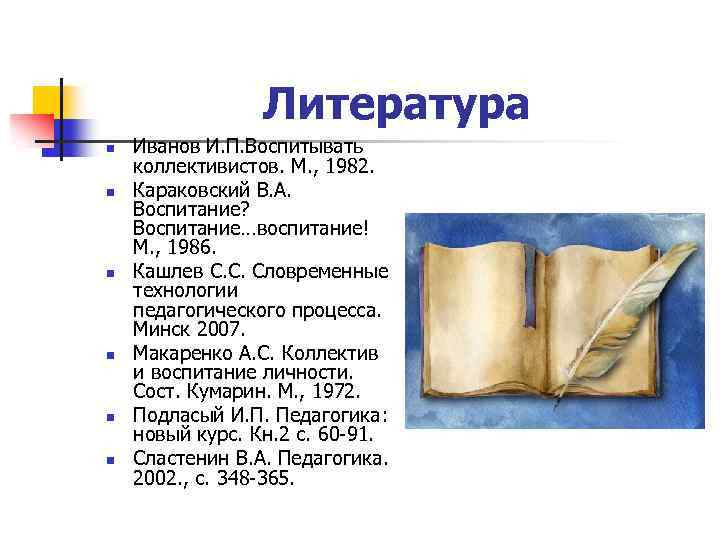 Литература

- Иванов И.П.Воспитывать коллективистов. М., 1982.
- Караковский В.А. Воспитание? Воспитание…воспитание! М., 1986.
- Кашлев С.С. Словременные технологии педагогического процесса. Минск 2007.
- Макаренко А.С. Коллектив и воспитание личности. Сост. Кумарин. М., 1972.
- Подласый И.П. Педагогика: новый курс. Кн.2 с. 60-91.
- Сластенин В.А. Педагогика. 2002., с. 348-365.